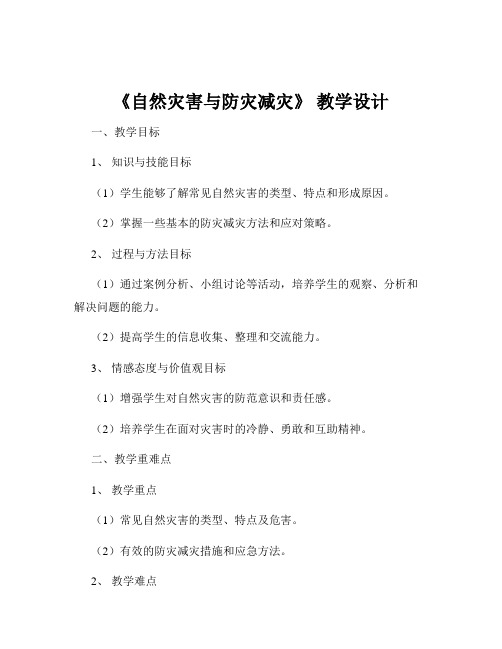 《自然灾害与防灾减灾》 教学设计

一、教学目标

1、 知识与技能目标

（1）学生能够了解常见自然灾害的类型、特点和形成原因。

（2）掌握一些基本的防灾减灾方法和应对策略。

2、 过程与方法目标

（1）通过案例分析、小组讨论等活动，培养学生的观察、分析和解决问题的能力。

（2）提高学生的信息收集、整理和交流能力。

3、 情感态度与价值观目标

（1）增强学生对自然灾害的防范意识和责任感。

（2）培养学生在面对灾害时的冷静、勇敢和互助精神。

二、教学重难点

1、 教学重点

（1）常见自然灾害的类型、特点及危害。

（2）有效的防灾减灾措施和应急方法。

2、 教学难点